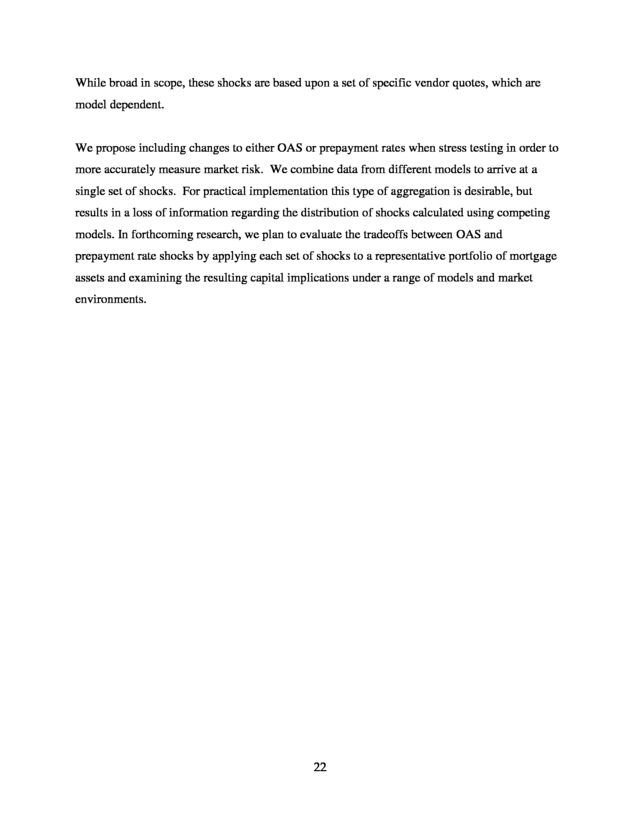 While broad in scope, these shocks are based upon a set of specific vendor quotes, which are model dependent.

We propose including changes to either OAS or prepayment rates when stress testing in order to more accurately measure market risk. We combine data from different models to arrive at a single set of shocks. For practical implementation this type of aggregation is desirable, but results in a loss of information regarding the distribution of shocks calculated using competing models. In forthcoming research, we plan to evaluate the tradeoffs between OAS and prepayment rate shocks by applying each set of shocks to a representative portfolio of mortgage assets and examining the resulting capital implications under a range of models and market environments.

22